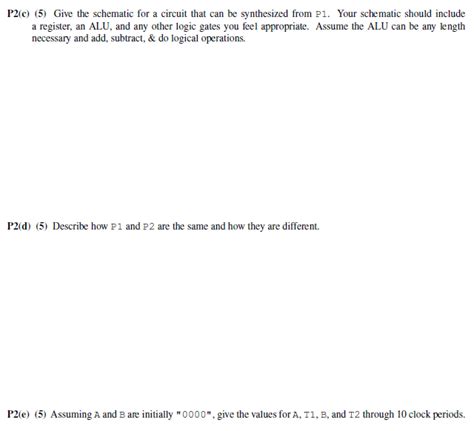 P2(c) (5) Give the schematic for a circuit that can be synthesized from P1. Your schematic should include a register, an ALU, and any other logic gates you feel appropriate. Assume the ALU can be any length necessary and add, subtract, & do logical operations.

P2(d) (5) Describe how P1 and P2 are the same and how they are different.

P2(e) (5) Assuming A and B are initially "0000", give the values for A, T1, B, and T2 through 10 clock periods.